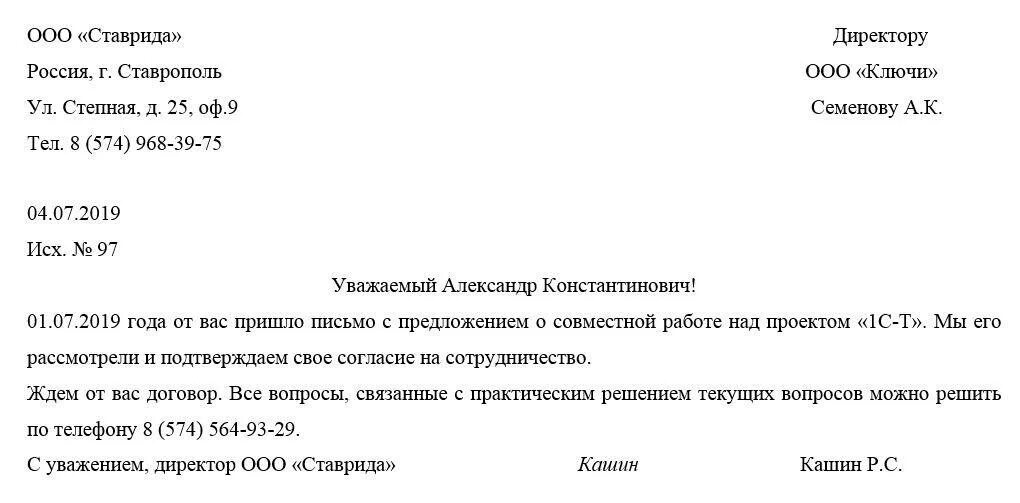 ООО «Ставрида»
Россия, г. Ставрополь
Ул. Степная, д. 25, оф.9
Тел. 8 (574) 968-39-75

Директору
ООО «Ключи»
Семенову А.К.

04.07.2019
Исх. № 97

Уважаемый Александр Константинович!

01.07.2019 года от вас пришло письмо с предложением о совместной работе над проектом «1С-Т». Мы его рассмотрели и подтверждаем свое согласие на сотрудничество.

Ждем от вас договор. Все вопросы, связанные с практическим решением текущих вопросов можно решить по телефону 8 (574) 564-93-29.

С уважением, директор ООО «Ставрида» Кашин Кашин Р.С.